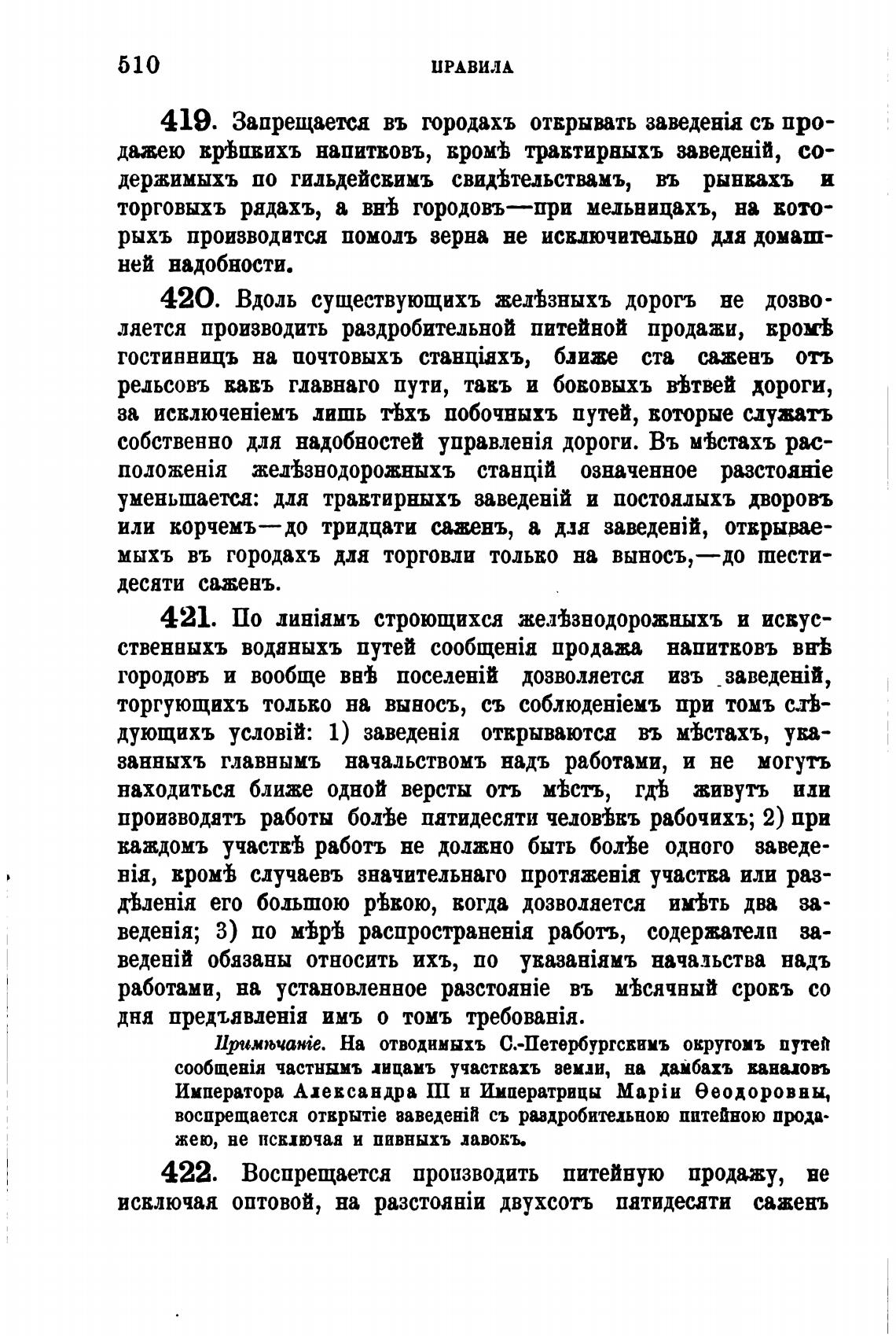 510 ПРАВИЛА

419. Запрещается въ городахъ открывать заведенія съ продажею крѣпкихъ напитковъ, кромѣ трактирныхъ заведеній, содержимыхъ по гильдейскимъ свидѣтельствамъ, въ рынкахъ и торговыхъ рядахъ, а внѣ городовъ—при мельницахъ, на которыхъ производится помолъ зерна не исключительно для домашней надобности.

420. Вдоль существующихъ желѣзныхъ дорогъ не дозволяется производить раздробительной питейной продажи, кромѣ гостинницъ на почтовыхъ станціяхъ, ближе ста саженъ отъ рельсовъ какъ главнаго пути, такъ и боковыхъ вѣтвей дороги, за исключеніемъ лишь тѣхъ побочныхъ путей, которые служатъ собственно для надобностей управленія дороги. Въ мѣстахъ расположенія желѣзнодорожныхъ станцій означенное разстояніе уменьшается: для трактирныхъ заведеній и постоялыхъ дворовъ или корчемъ—до тридцати саженъ, а для заведеній, открываемыхъ въ городахъ для торговли только на выносъ,—до шестидесяти саженъ.

421. По линіямъ строющихся желѣзнодорожныхъ и искусственныхъ водяныхъ путей сообщенія продажа напитковъ внѣ городовъ и вообще внѣ поселеній дозволяется изъ заведеній, торгующихъ только на выносъ, съ соблюденіемъ при томъ слѣдующихъ условій: 1) заведенія открываются въ мѣстахъ, указанныхъ главнымъ начальствомъ надъ работами, и не могутъ находиться ближе одной версты отъ мѣстъ, гдѣ живутъ или производятъ работы болѣе пятидесяти человѣкъ рабочихъ; 2) при каждомъ участкѣ работъ не должно быть болѣе одного заведенія, кромѣ случаевъ значительнаго протяженія участка или раздѣленія его большою рѣкою, когда дозволяется имѣть два заведенія; 3) по мѣрѣ распространенія работъ, содержатели заведеній обязаны относить ихъ, по указаніямъ начальства надъ работами, на установленное разстояніе въ мѣсячный срокъ со дня предъявленія имъ о томъ требованія.

Примѣчаніе. На отводимыхъ С.-Петербургскимъ округомъ путей сообщенія частнымъ лицамъ участкахъ земли, на дамбахъ каналовъ Императора Александра III и Императрицы Маріи Ѳеодоровны, воспрещается открытіе заведеній съ раздробительною питейною продажею, не исключая и пивныхъ лавокъ.

422. Воспрещается производить питейную продажу, не исключая оптовой, на разстояніи двухсотъ пятидесяти саженъ